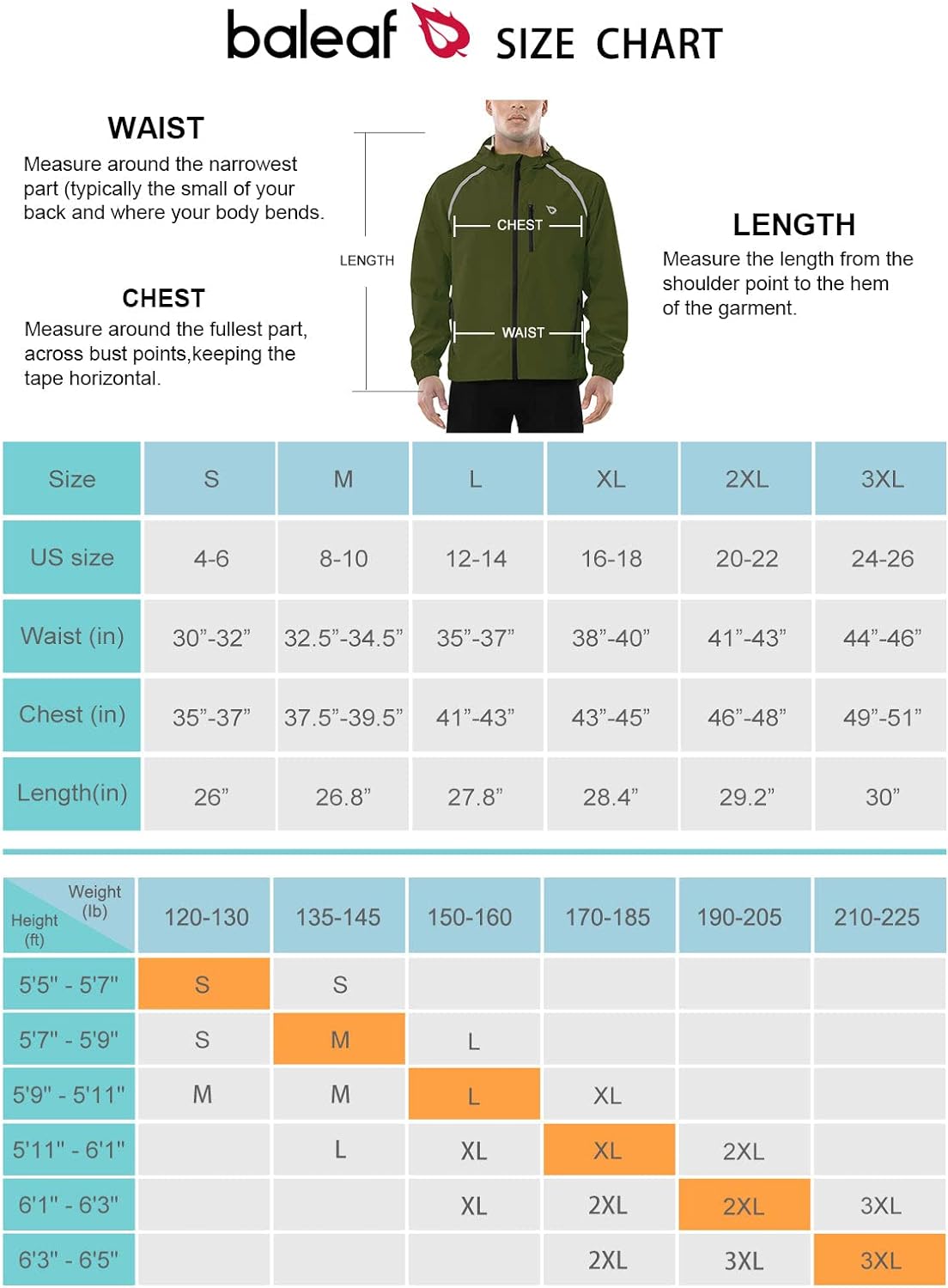 baleaf SIZE CHART

WAIST
Measure around the narrowest part (typically the small of your back and where your body bends.

CHEST
Measure around the fullest part, across bust points,keeping the tape horizontal.

LENGTH

CHEST

WAIST

LENGTH
Measure the length from the shoulder point to the hem of the garment.

| Size | S | M | L | XL | 2XL | 3XL |
|---|---|---|---|---|---|---|
| US size | 4-6 | 8-10 | 12-14 | 16-18 | 20-22 | 24-26 |
| Waist (in) | 30”-32” | 32.5”-34.5” | 35”-37” | 38”-40” | 41”-43” | 44”-46” |
| Chest (in) | 35”-37” | 37.5”-39.5” | 41”-43” | 43”-45” | 46”-48” | 49”-51” |
| Length(in) | 26” | 26.8” | 27.8” | 28.4” | 29.2” | 30” |

| Weight (lb) Height (ft) | 120-130 | 135-145 | 150-160 | 170-185 | 190-205 | 210-225 |
|---|---|---|---|---|---|---|
| 5'5" - 5'7" | S | S | | | | |
| 5'7" - 5'9" | S | M | L | | | |
| 5'9" - 5'11" | M | M | L | XL | | |
| 5'11" - 6'1" | | L | XL | XL | 2XL | |
| 6'1" - 6'3" | | | XL | 2XL | 2XL | 3XL |
| 6'3" - 6'5" | | | | 2XL | 3XL | 3XL |